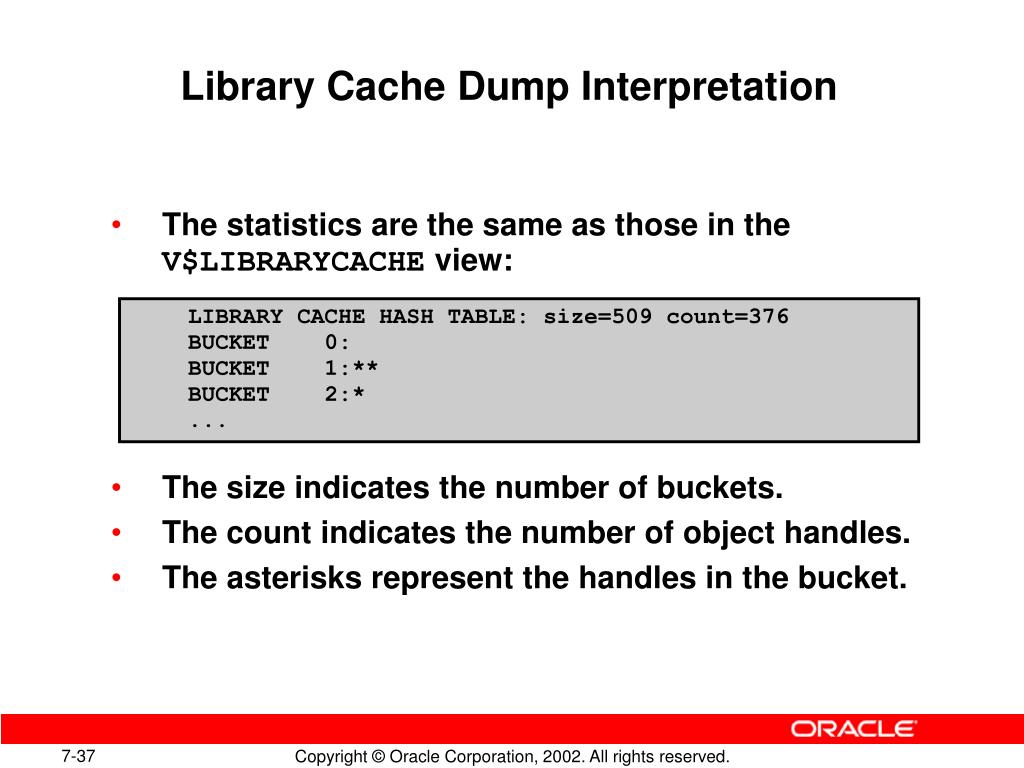 Library Cache Dump Interpretation

• The statistics are the same as those in the V$LIBRARYCACHE view:

LIBRARY CACHE HASH TABLE: size=509 count=376
BUCKET 0:
BUCKET 1:**
BUCKET 2:*
...

• The size indicates the number of buckets.
• The count indicates the number of object handles.
• The asterisks represent the handles in the bucket.

ORACLE

7-37

Copyright © Oracle Corporation, 2002. All rights reserved.